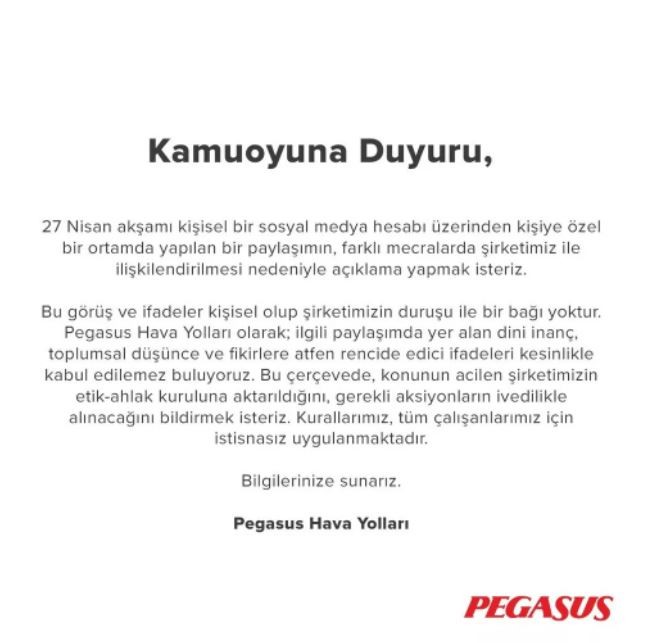 Kamuoyuna Duyuru,

27 Nisan akşamı kişisel bir sosyal medya hesabı üzerinden kişiye özel bir ortamda yapılan bir paylaşımın, farklı mecralarda şirketimiz ile ilişkilendirilmesi nedeniyle açıklama yapmak isteriz.

Bu görüş ve ifadeler kişisel olup şirketimizin duruşu ile bir bağı yoktur. Pegasus Hava Yolları olarak; ilgili paylaşımda yer alan dini inanç, toplumsal düşünce ve fikirlere atfen rencide edici ifadeleri kesinlikle kabul edilemez buluyoruz. Bu çerçevede, konunun acilen şirketimizin etik-ahlak kuruluna aktarıldığını, gerekli aksiyonların ivedilikle alınacağını bildirmek isteriz. Kurallarımız, tüm çalışanlarımız için istisnasız uygulanmaktadır.

Bilgilerinize sunarız.

Pegasus Hava Yolları

PEGASUS